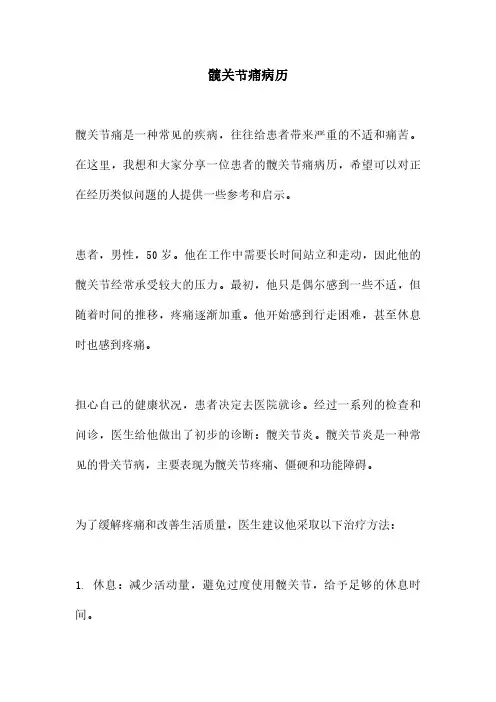 髋关节痛病历

髋关节痛是一种常见的疾病，往往给患者带来严重的不适和痛苦。在这里，我想和大家分享一位患者的髋关节痛病历，希望可以对正在经历类似问题的人提供一些参考和启示。

患者，男性，50岁。他在工作中需要长时间站立和走动，因此他的髋关节经常承受较大的压力。最初，他只是偶尔感到一些不适，但随着时间的推移，疼痛逐渐加重。他开始感到行走困难，甚至休息时也感到疼痛。

担心自己的健康状况，患者决定去医院就诊。经过一系列的检查和问诊，医生给他做出了初步的诊断：髋关节炎。髋关节炎是一种常见的骨关节病，主要表现为髋关节疼痛、僵硬和功能障碍。

为了缓解疼痛和改善生活质量，医生建议他采取以下治疗方法：

1. 休息：减少活动量，避免过度使用髋关节，给予足够的休息时间。